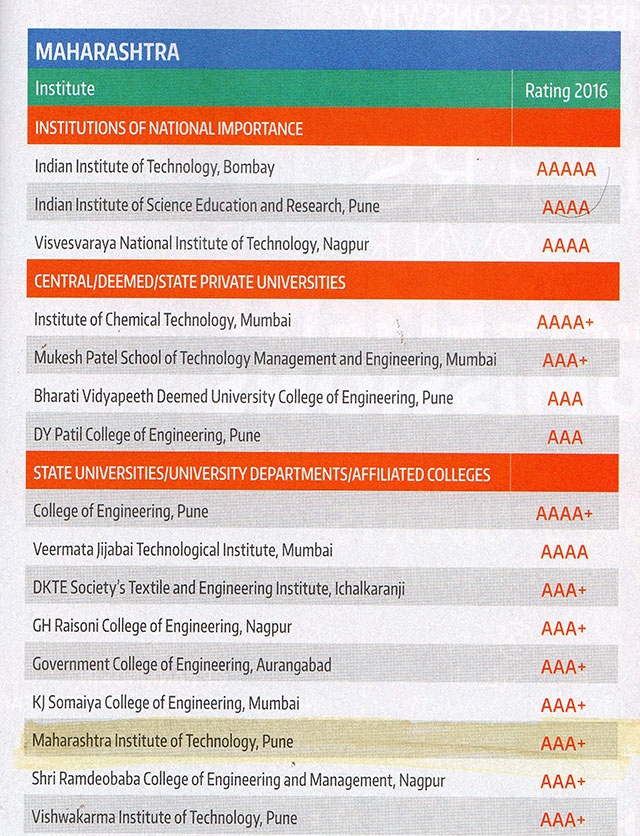 MAHARASHTRA

| Institute | Rating 2016 |
|---|---|
| INSTITUTIONS OF NATIONAL IMPORTANCE | |
| Indian Institute of Technology, Bombay | AAAAA |
| Indian Institute of Science Education and Research, Pune | AAAA |
| Visvesvaraya National Institute of Technology, Nagpur | AAAA |
| CENTRAL/DEEMED/STATE PRIVATE UNIVERSITIES | |
| Institute of Chemical Technology, Mumbai | AAAA+ |
| Mukesh Patel School of Technology Management and Engineering, Mumbai | AAA+ |
| Bharati Vidyapeeth Deemed University College of Engineering, Pune | AAA |
| DY Patil College of Engineering, Pune | AAA |
| STATE UNIVERSITIES/UNIVERSITY DEPARTMENTS/AFFILIATED COLLEGES | |
| College of Engineering, Pune | AAAA+ |
| Veermata Jijabai Technological Institute, Mumbai | AAAA |
| DKTE Society's Textile and Engineering Institute, Ichalkaranji | AAA+ |
| GH Raisoni College of Engineering, Nagpur | AAA+ |
| Government College of Engineering, Aurangabad | AAA+ |
| KJ Somaiya College of Engineering, Mumbai | AAA+ |
| Maharashtra Institute of Technology, Pune | AAA+ |
| Shri Ramdeobaba College of Engineering and Management, Nagpur | AAA+ |
| Vishwakarma Institute of Technology, Pune | AAA+ |